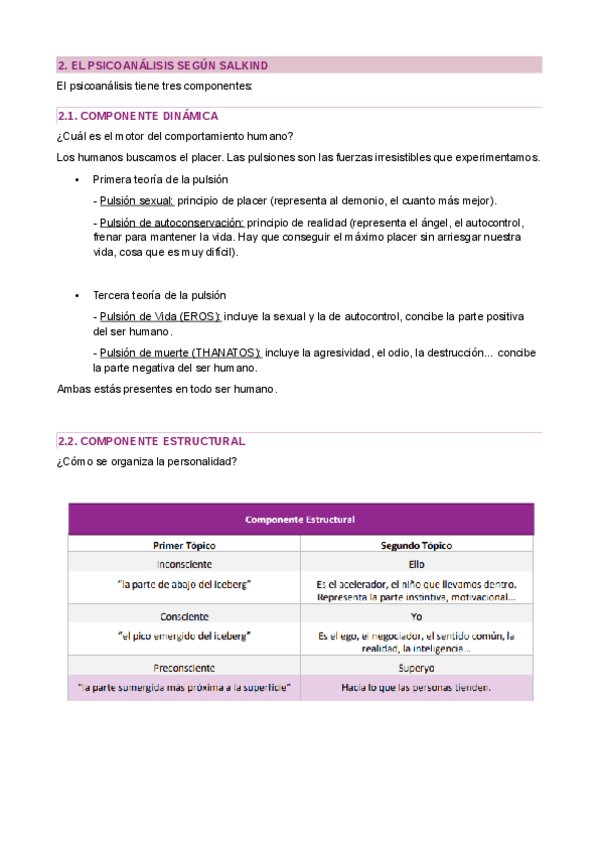 2. EL PSICOANÁLISIS SEGÚN SALKIND

El psicoanálisis tiene tres componentes:

2.1. COMPONENTE DINÁMICA

¿Cuál es el motor del comportamiento humano?

Los humanos buscamos el placer. Las pulsiones son las fuerzas irresistibles que experimentamos.

• Primera teoría de la pulsión

- Pulsión sexual: principio de placer (representa al demonio, el cuanto más mejor).

- Pulsión de autoconservación: principio de realidad (representa el ángel, el autocontrol, frenar para mantener la vida. Hay que conseguir el máximo placer sin arriesgar nuestra vida, cosa que es muy difícil).

• Tercera teoría de la pulsión

- Pulsión de Vida (EROS): incluye la sexual y la de autocontrol, concibe la parte positiva del ser humano.

- Pulsión de muerte (THANATOS): incluye la agresividad, el odio, la destrucción... concibe la parte negativa del ser humano.

Ambas estás presentes en todo ser humano.

2.2. COMPONENTE ESTRUCTURAL

¿Cómo se organiza la personalidad?

| Componente Estructural | |
|---|---|
| Primer Tópico | Segundo Tópico |
| Inconsciente | Ello |
| "la parte de abajo del iceberg" | Es el acelerador, el niño que llevamos dentro. Representa la parte instintiva, motivacional... |
| Consciente | Yo |
| "el pico emergido del iceberg" | Es el ego, el negociador, el sentido común, la realidad, la inteligencia... |
| Preconsciente | Superyo |
| "la parte sumergida más próxima a la superficie" | Hacia lo que las personas tienden. |